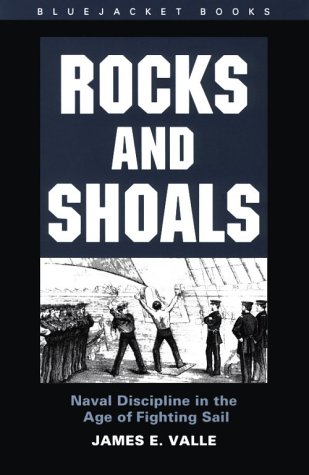 BLUEJACKET BOOKS

ROCKS AND SHOALS

Naval Discipline in the Age of Fighting Sail

JAMES E. VALLE